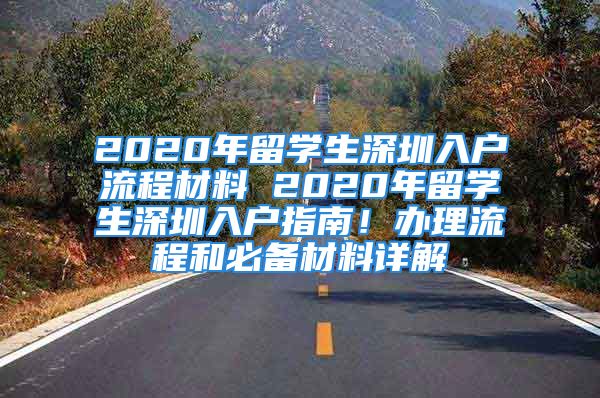 2020年留学生深圳入户流程材料 2020年留学生深圳入户指南！办理流程和必备材料详解